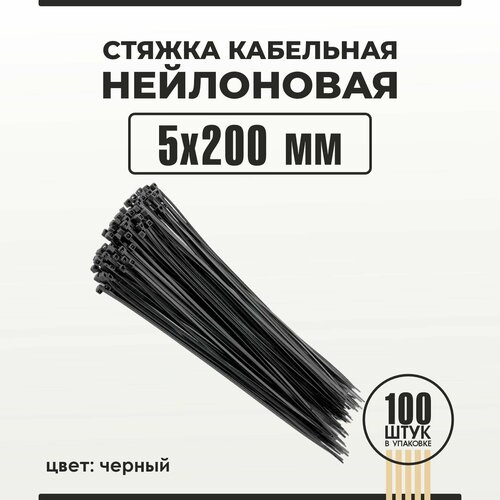 СТЯЖКА КАБЕЛЬНАЯ
НЕЙЛОНОВАЯ

5х200 мм

100
ШТУК
В УПАКОВКЕ

цвет: черный